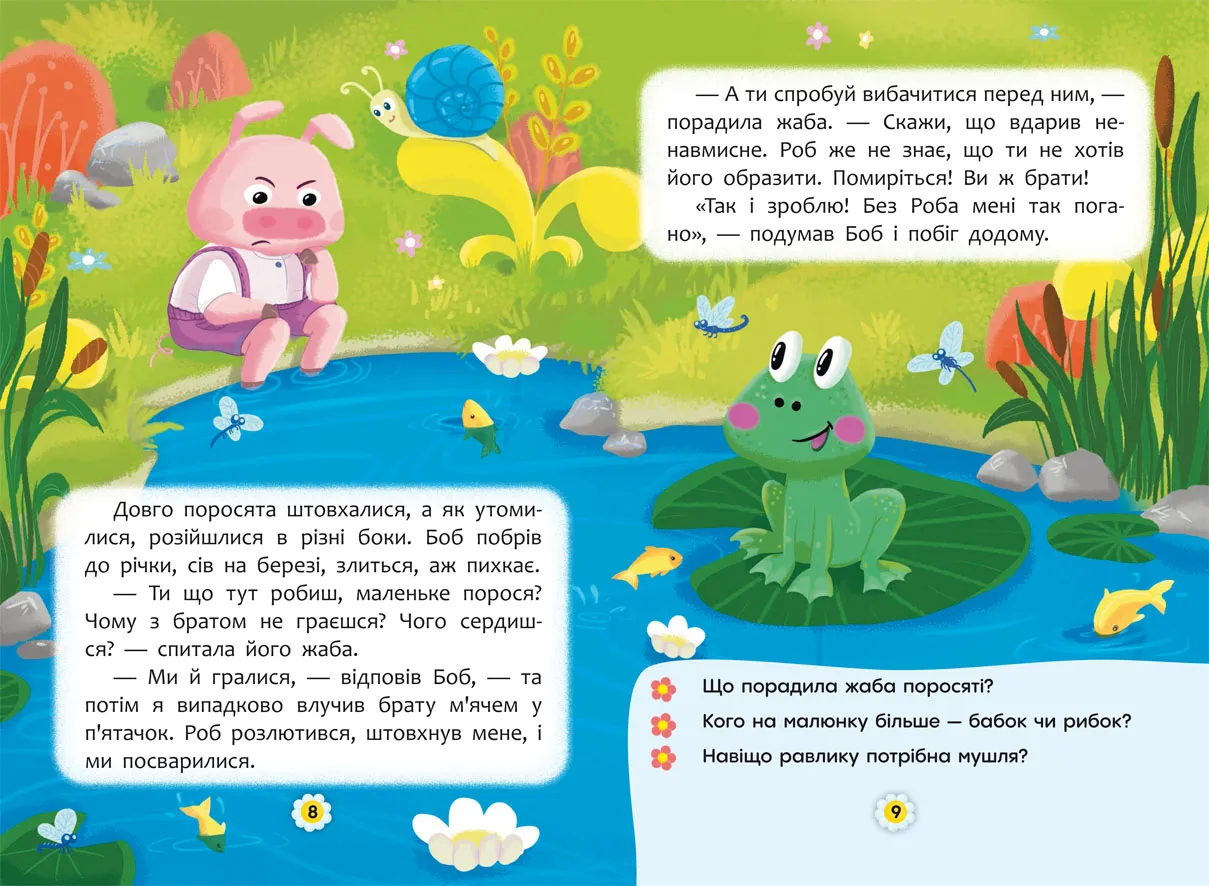 Довго поросята штовхалися, а як утомилися, розійшлися в різні боки. Боб побрів до річки, сів на березі, злиться, аж пихкає.

— Ти що тут робиш, маленьке порося? Чому з братом не граєшся? Чого сердишся? — спитала його жаба.

— Ми й гралися, — відповів Боб, — та потім я випадково влучив брату м'ячем у п'ятачок. Роб розлютився, штовхнув мене, і ми посварилися.

8

— А ти спробуй вибачитися перед ним, — порадила жаба. — Скажи, що вдарив ненавмисне. Роб же не знає, що ти не хотів його образити. Помиріться! Ви ж брати!

«Так і зроблю! Без Роба мені так погано», — подумав Боб і побіг додому.

Що порадила жаба поросяті?

Кого на малюнку більше — бабок чи рибок?

Навіщо равлику потрібна мушля?

9